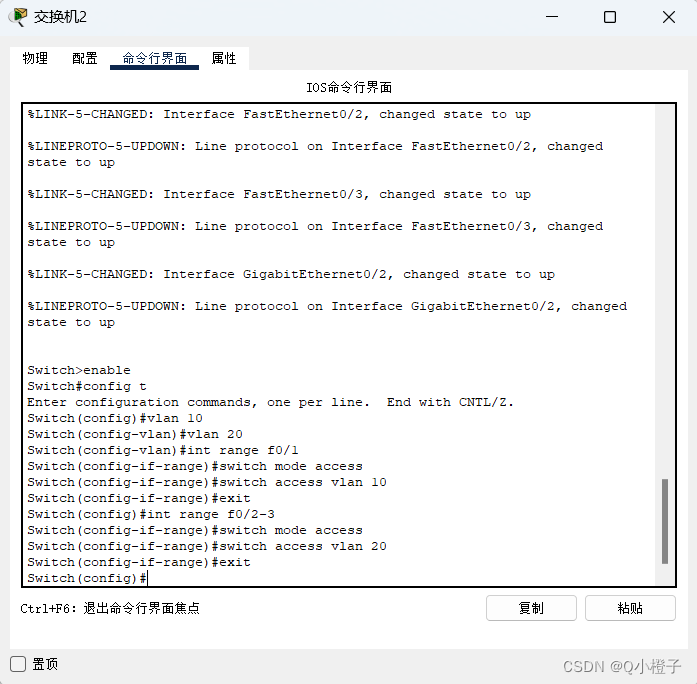 交换机2

物理 配置 命令行界面 属性

IOS命令行界面

%LINK-5-CHANGED: Interface FastEthernet0/2, changed state to up

%LINEPROTO-5-UPDOWN: Line protocol on Interface FastEthernet0/2, changed state to up

%LINK-5-CHANGED: Interface FastEthernet0/3, changed state to up

%LINEPROTO-5-UPDOWN: Line protocol on Interface FastEthernet0/3, changed state to up

%LINK-5-CHANGED: Interface GigabitEthernet0/2, changed state to up

%LINEPROTO-5-UPDOWN: Line protocol on Interface GigabitEthernet0/2, changed state to up

Switch>enable
Switch#config t
Enter configuration commands, one per line. End with CNTL/Z.
Switch(config)#vlan 10
Switch(config-vlan)#vlan 20
Switch(config-vlan)#int range f0/1
Switch(config-if-range)#switch mode access
Switch(config-if-range)#switch access vlan 10
Switch(config-if-range)#exit
Switch(config)#int range f0/2-3
Switch(config-if-range)#switch mode access
Switch(config-if-range)#switch access vlan 20
Switch(config-if-range)#exit
Switch(config)#

Ctrl+F6: 退出命令行界面焦点

复制 粘贴

置顶

CSDN @Q小橙子